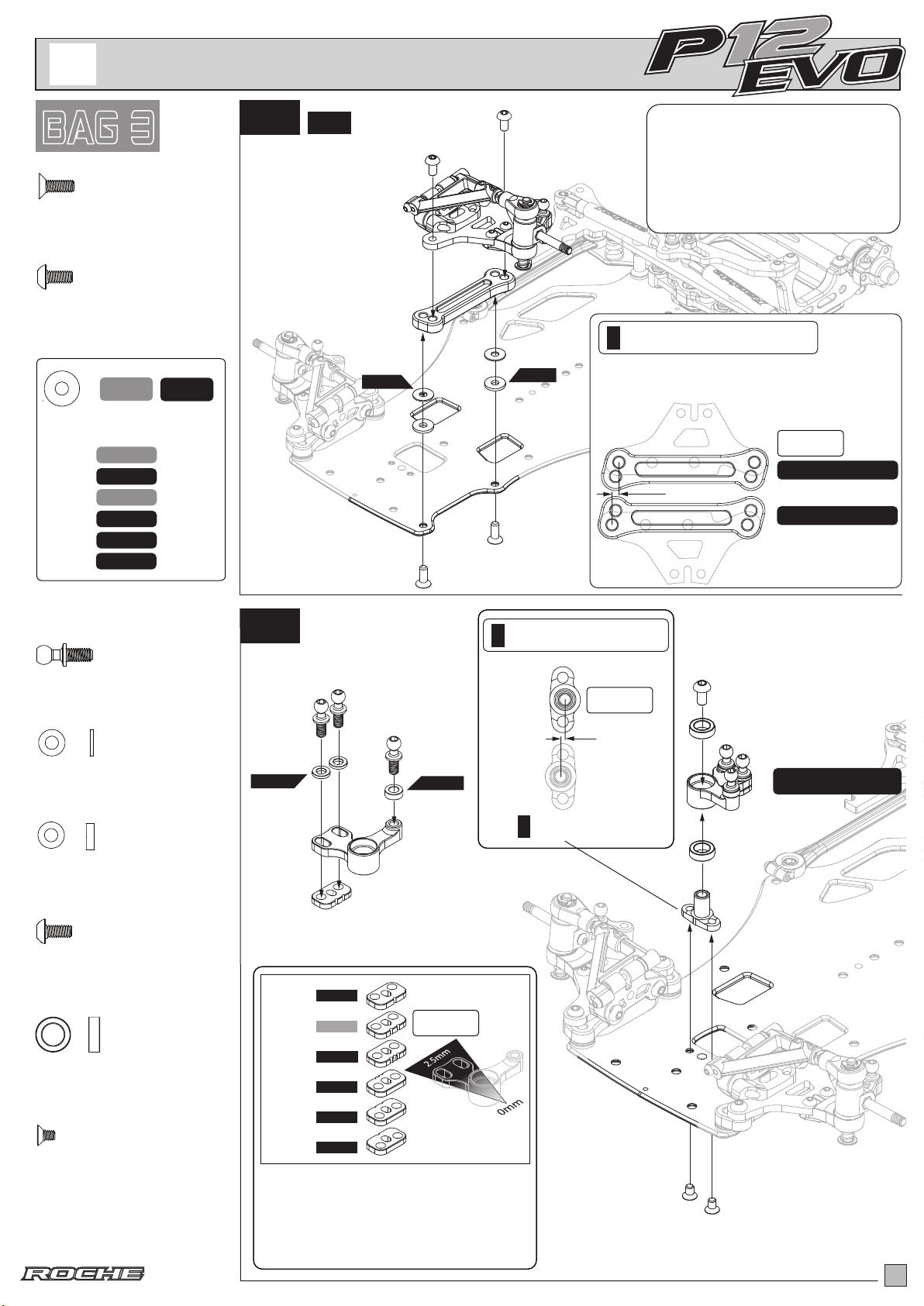 P12 EVO

BAG 3

2.5mm

0mm

ROCHE